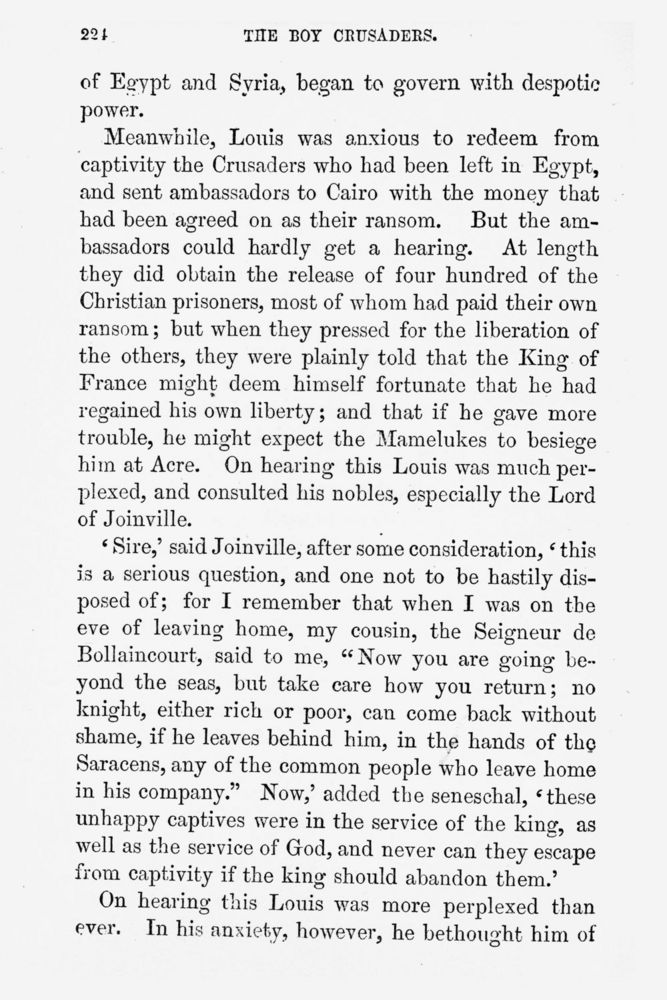 224 THE BOY CRUSADERS.

of Egypt and Syria, began to govern with despotic power.

Meanwhile, Louis was anxious to redeem from captivity the Crusaders who had been left in Egypt, and sent ambassadors to Cairo with the money that had been agreed on as their ransom. But the ambassadors could hardly get a hearing. At length they did obtain the release of four hundred of the Christian prisoners, most of whom had paid their own ransom; but when they pressed for the liberation of the others, they were plainly told that the King of France might deem himself fortunate that he had regained his own liberty; and that if he gave more trouble, he might expect the Mamelukes to besiege him at Acre. On hearing this Louis was much perplexed, and consulted his nobles, especially the Lord of Joinville.

'Sire,' said Joinville, after some consideration, 'this is a serious question, and one not to be hastily disposed of; for I remember that when I was on the eve of leaving home, my cousin, the Seigneur de Bollaincourt, said to me, "Now you are going beyond the seas, but take care how you return; no knight, either rich or poor, can come back without shame, if he leaves behind him, in the hands of the Saracens, any of the common people who leave home in his company." Now,' added the seneschal, 'these unhappy captives were in the service of the king, as well as the service of God, and never can they escape from captivity if the king should abandon them.'

On hearing this Louis was more perplexed than ever. In his anxiety, however, he bethought him of